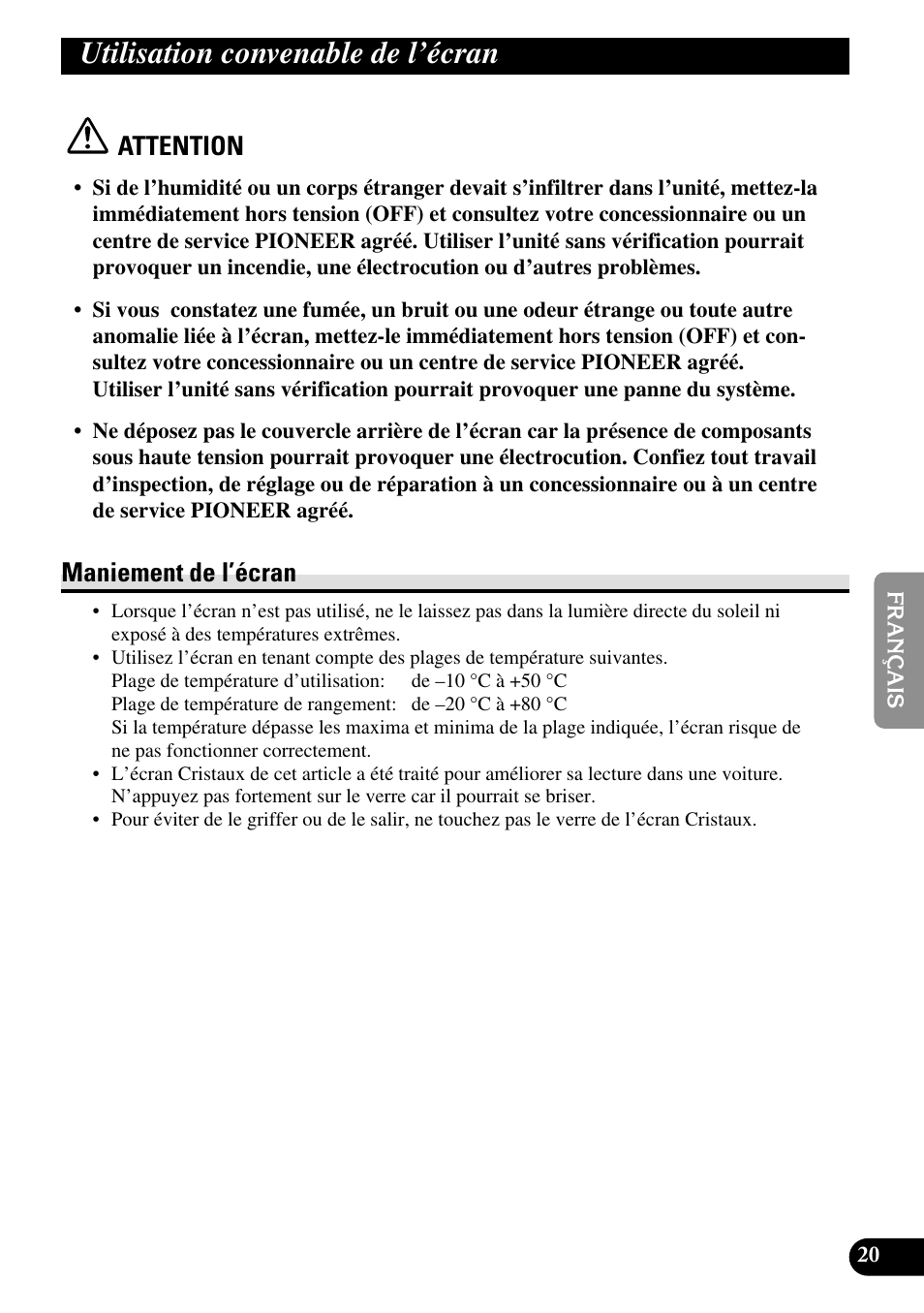 Utilisation convenable de l’écran

ATTENTION

• Si de l’humidité ou un corps étranger devait s’infiltrer dans l’unité, mettez-la immédiatement hors tension (OFF) et consultez votre concessionnaire ou un centre de service PIONEER agréé. Utiliser l’unité sans vérification pourrait provoquer un incendie, une électrocution ou d’autres problèmes.

• Si vous constatez une fumée, un bruit ou une odeur étrange ou toute autre anomalie liée à l’écran, mettez-le immédiatement hors tension (OFF) et consultez votre concessionnaire ou un centre de service PIONEER agréé. Utiliser l’unité sans vérification pourrait provoquer une panne du système.

• Ne déposez pas le couvercle arrière de l’écran car la présence de composants sous haute tension pourrait provoquer une électrocution. Confiez tout travail d’inspection, de réglage ou de réparation à un concessionnaire ou à un centre de service PIONEER agréé.

Maniement de l’écran

• Lorsque l’écran n’est pas utilisé, ne le laissez pas dans la lumière directe du soleil ni exposé à des températures extrêmes.
• Utilisez l’écran en tenant compte des plages de température suivantes.
Plage de température d’utilisation: de –10 °C à +50 °C
Plage de température de rangement: de –20 °C à +80 °C
Si la température dépasse les maxima et minima de la plage indiquée, l’écran risque de ne pas fonctionner correctement.
• L’écran Cristaux de cet article a été traité pour améliorer sa lecture dans une voiture. N’appuyez pas fortement sur le verre car il pourrait se briser.
• Pour éviter de le griffer ou de le salir, ne touchez pas le verre de l’écran Cristaux.

FRANÇAIS

20